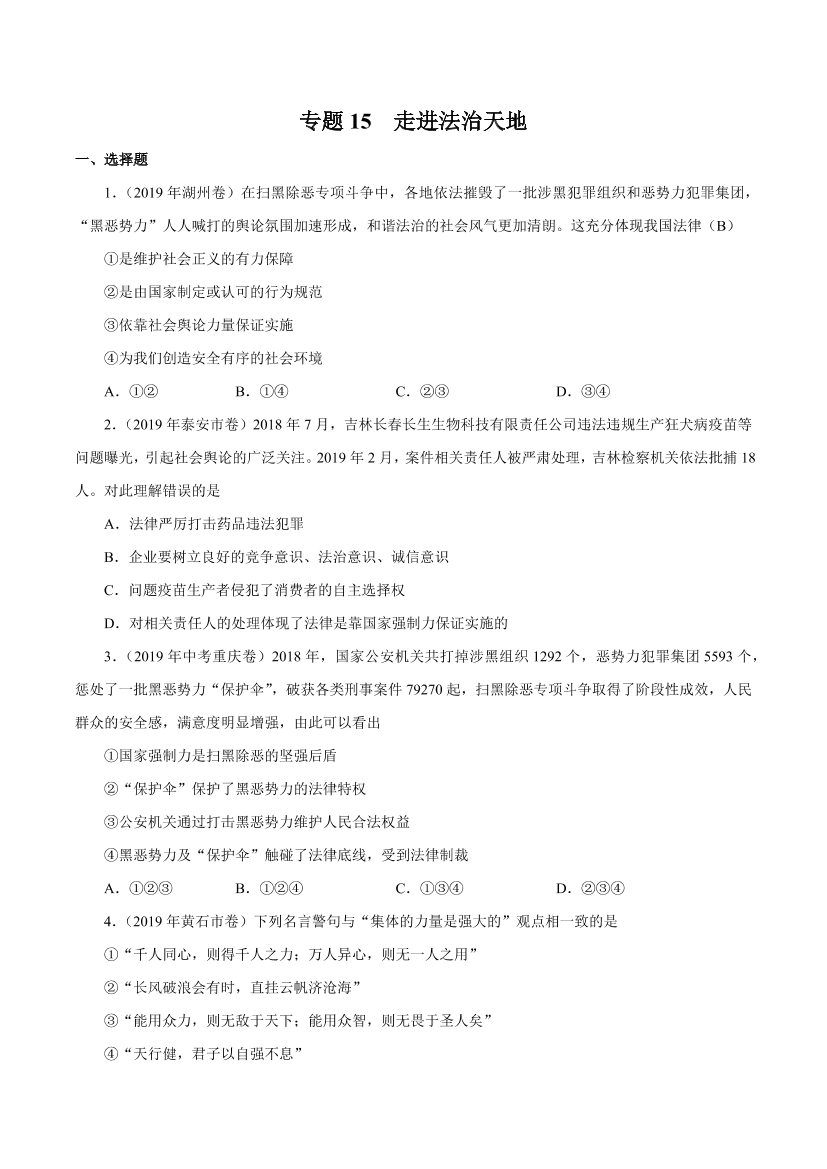 专题 15　走进法治天地

一、选择题

1．（2019 年湖州卷）在扫黑除恶专项斗争中，各地依法摧毁了一批涉黑犯罪组织和恶势力犯罪集团，“黑恶势力”人人喊打的舆论氛围加速形成，和谐法治的社会风气更加清朗。这充分体现我国法律（B）

①是维护社会正义的有力保障

②是由国家制定或认可的行为规范

③依靠社会舆论力量保证实施

④为我们创造安全有序的社会环境

A．①②　　B．①④　　C．②③　　D．③④

2．（2019 年泰安市卷）2018 年 7 月，吉林长春长生生物科技有限责任公司违法违规生产狂犬病疫苗等问题曝光，引起社会舆论的广泛关注。2019 年 2 月，案件相关责任人被严肃处理，吉林检察机关依法批捕 18 人。对此理解错误的是

A．法律严厉打击药品违法犯罪

B．企业要树立良好的竞争意识、法治意识、诚信意识

C．问题疫苗生产者侵犯了消费者的自主选择权

D．对相关责任人的处理体现了法律是靠国家强制力保证实施的

3．（2019 年中考重庆卷）2018 年，国家公安机关共打掉涉黑组织 1292 个，恶势力犯罪集团 5593 个，惩处了一批黑恶势力“保护伞”，破获各类刑事案件 79270 起，扫黑除恶专项斗争取得了阶段性成效，人民群众的安全感，满意度明显增强，由此可以看出

①国家强制力是扫黑除恶的坚强后盾

②“保护伞”保护了黑恶势力的法律特权

③公安机关通过打击黑恶势力维护人民合法权益

④黑恶势力及“保护伞”触碰了法律底线，受到法律制裁

A．①②③　　B．①②④　　C．①③④　　D．②③④

4．（2019 年黄石市卷）下列名言警句与“集体的力量是强大的”观点相一致的是

①“千人同心，则得千人之力；万人异心，则无一人之用”

②“长风破浪会有时，直挂云帆济沧海”

③“能用众力，则无敌于天下；能用众智，则无畏于圣人矣”

④“天行健，君子以自强不息”